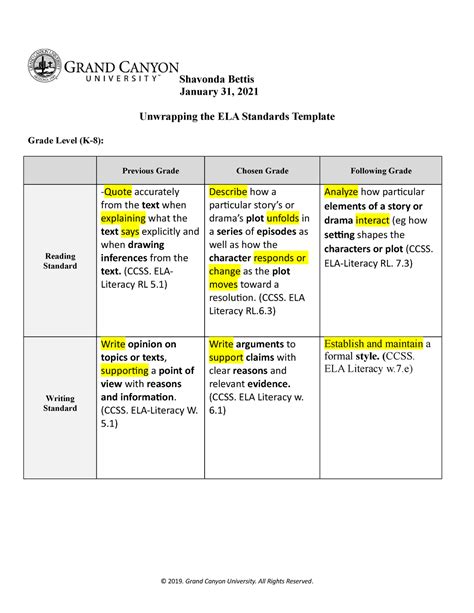 GRAND CANYON UNIVERSITY™

Shavonda Bettis
January 31, 2021

Unwrapping the ELA Standards Template

Grade Level (K-8):

| | Previous Grade | Chosen Grade | Following Grade |
|---|---|---|---|
| Reading Standard | -Quote accurately from the text when explaining what the text says explicitly and when drawing inferences from the text. (CCSS. ELA-Literacy RL 5.1) | Describe how a particular story's or drama's plot unfolds in a series of episodes as well as how the character responds or change as the plot moves toward a resolution. (CCSS. ELA Literacy RL.6.3) | Analyze how particular elements of a story or drama interact (eg how setting shapes the characters or plot (CCSS. ELA-Literacy RL. 7.3) |
| Writing Standard | Write opinion on topics or texts, supporting a point of view with reasons and information. (CCSS. ELA-Literacy W. 5.1) | Write arguments to support claims with clear reasons and relevant evidence. (CCSS. ELA Literacy w. 6.1) | Establish and maintain a formal style. (CCSS. ELA Literacy w.7.e) |

© 2019. Grand Canyon University. All Rights Reserved.